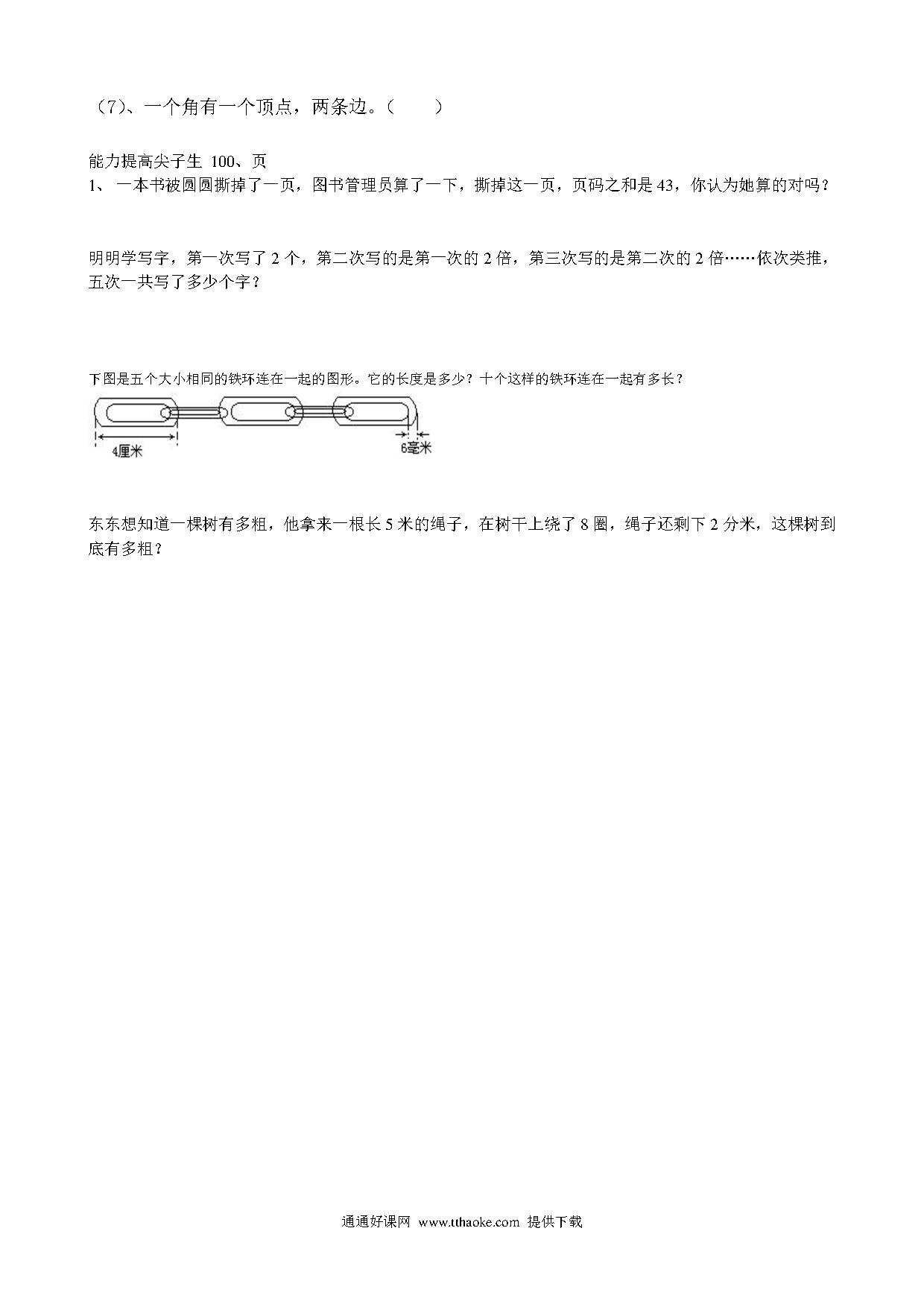 （7）、一个角有一个顶点，两条边。（　　）

能力提高尖子生 100、页
1、 一本书被圆圆撕掉了一页，图书管理员算了一下，撕掉这一页，页码之和是 43，你认为她算的对吗？

明明学写字，第一次写了 2 个，第二次写的是第一次的 2 倍，第三次写的是第二次的 2 倍……依次类推，五次一共写了多少个字？

下图是五个大小相同的铁环连在一起的图形。它的长度是多少？十个这样的铁环连在一起有多长？

4厘米

6毫米

东东想知道一棵树有多粗，他拿来一根长 5 米的绳子，在树干上绕了 8 圈，绳子还剩下 2 分米，这棵树到底有多粗？

通通好课网 www.tthaoke.com 提供下载